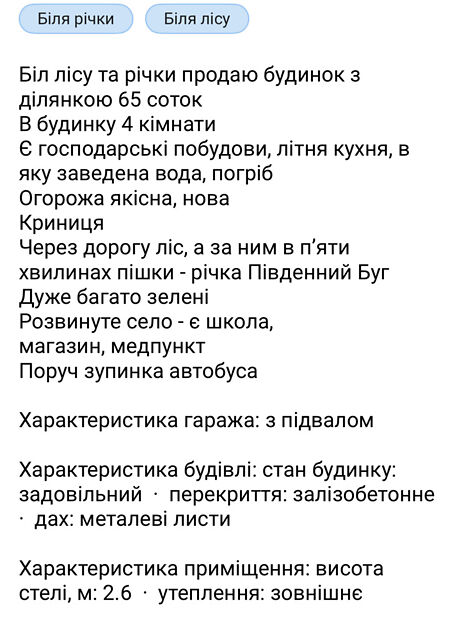 Біля річки Біля лісу

Біл лісу та річки продаю будинок з ділянкою 65 соток
В будинку 4 кімнати
Є господарські побудови, літня кухня, в яку заведена вода, погріб
Огорожа якісна, нова
Криниця
Через дорогу ліс, а за ним в п'яти хвилинах пішки - річка Південний Буг
Дуже багато зелені
Розвинуте село - є школа, магазин, медпункт
Поруч зупинка автобуса

Характеристика гаража: з підвалом

Характеристика будівлі: стан будинку: задовільний · перекриття: залізобетонне · дах: металеві листи

Характеристика приміщення: висота стелі, м: 2.6 · утеплення: зовнішнє